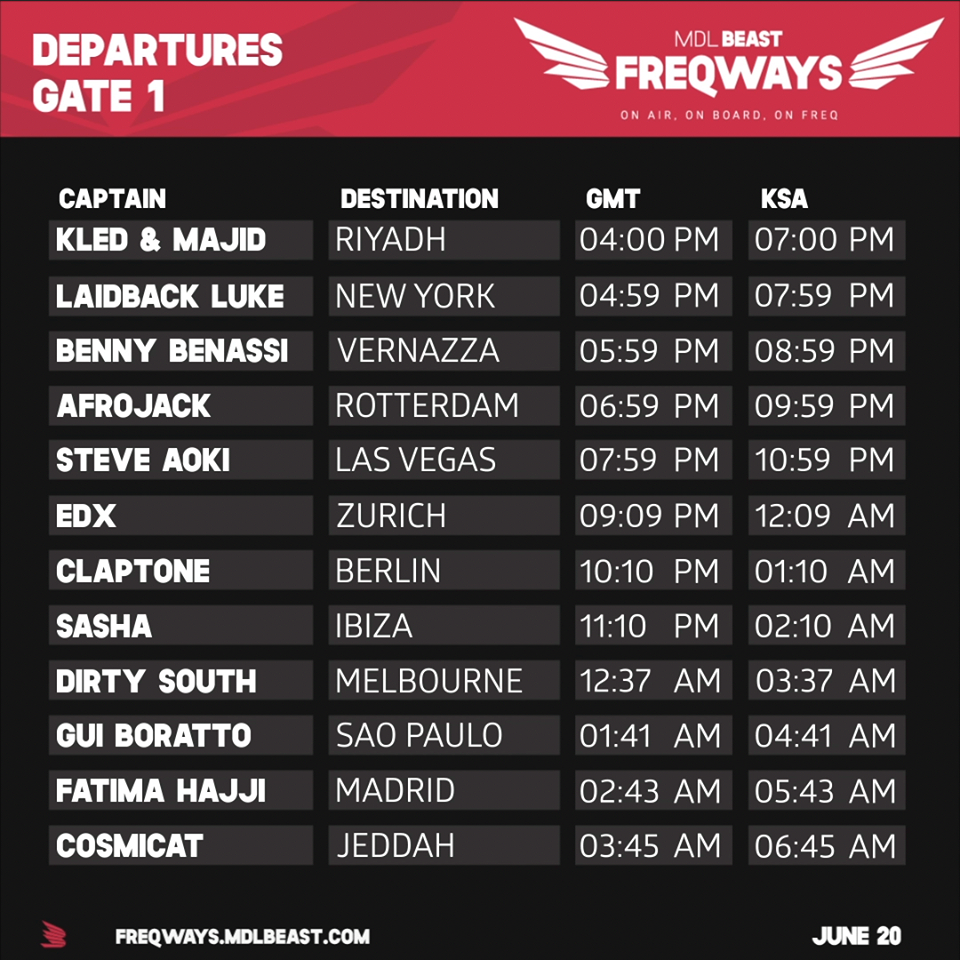 DEPARTURES
GATE 1

MDL BEAST
FREQWAYS
ON AIR, ON BOARD, ON FREQ

| CAPTAIN | DESTINATION | GMT | KSA |
|---|---|---|---|
| KLED & MAJID | RIYADH | 04:00 PM | 07:00 PM |
| LAIDBACK LUKE | NEW YORK | 04:59 PM | 07:59 PM |
| BENNY BENASSI | VERNAZZA | 05:59 PM | 08:59 PM |
| AFROJACK | ROTTERDAM | 06:59 PM | 09:59 PM |
| STEVE AOKI | LAS VEGAS | 07:59 PM | 10:59 PM |
| EDX | ZURICH | 09:09 PM | 12:09 AM |
| CLAPTONE | BERLIN | 10:10 PM | 01:10 AM |
| SASHA | IBIZA | 11:10 PM | 02:10 AM |
| DIRTY SOUTH | MELBOURNE | 12:37 AM | 03:37 AM |
| GUI BORATTO | SAO PAULO | 01:41 AM | 04:41 AM |
| FATIMA HAJJI | MADRID | 02:43 AM | 05:43 AM |
| COSMICAT | JEDDAH | 03:45 AM | 06:45 AM |

FREQWAYS.MDLBEAST.COM

JUNE 20